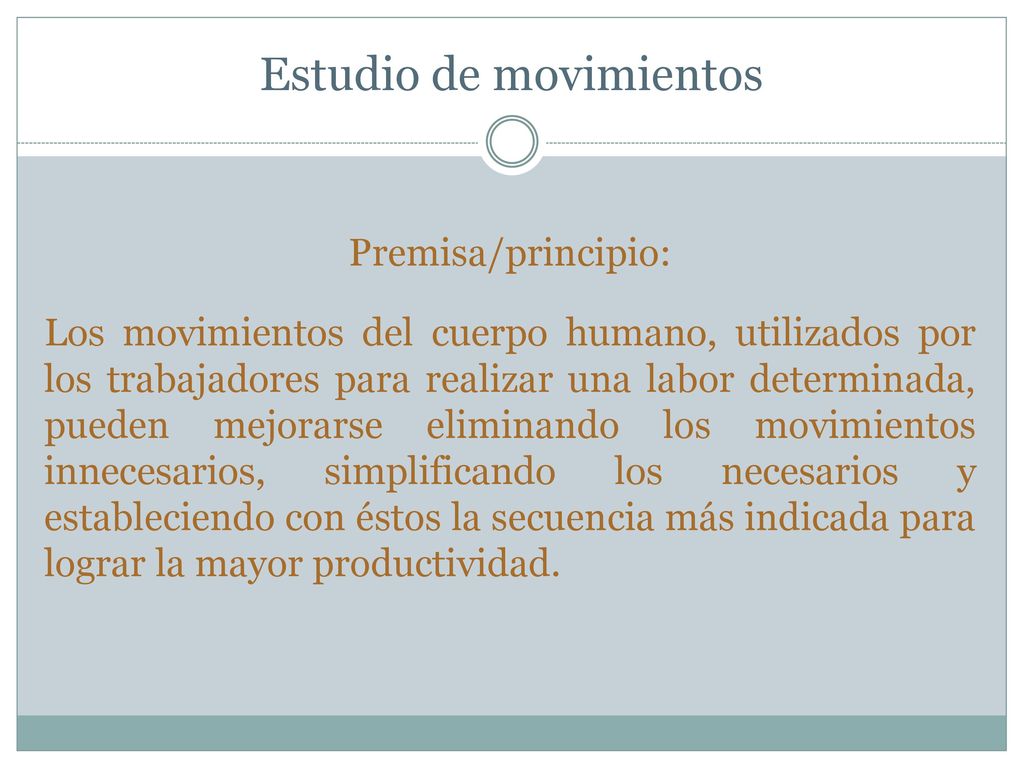 Estudio de movimientos

Premisa/principio:

Los movimientos del cuerpo humano, utilizados por los trabajadores para realizar una labor determinada, pueden mejorarse eliminando los movimientos innecesarios, simplificando los necesarios y estableciendo con éstos la secuencia más indicada para lograr la mayor productividad.